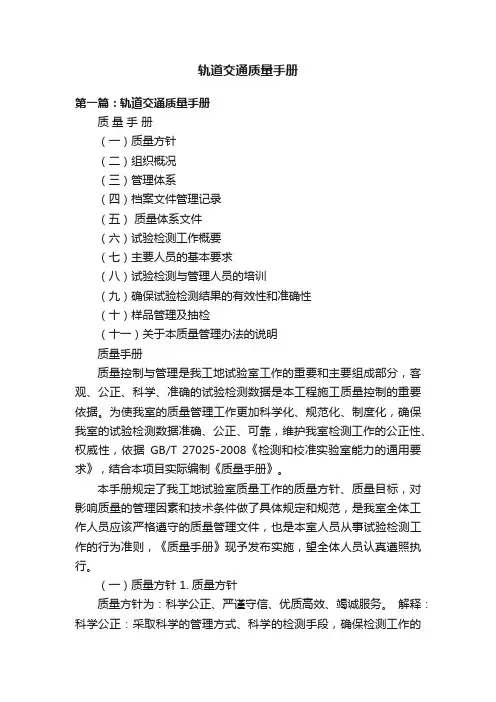 轨道交通质量手册

第一篇：轨道交通质量手册

质 量 手 册

（一）质量方针

（二）组织概况

（三）管理体系

（四）档案文件管理记录

（五） 质量体系文件

（六）试验检测工作概要

（七）主要人员的基本要求

（八）试验检测与管理人员的培训

（九）确保试验检测结果的有效性和准确性

（十）样品管理及抽检

（十一）关于本质量管理办法的说明

质量手册

质量控制与管理是我工地试验室工作的重要和主要组成部分，客观、公正、科学、准确的试验检测数据是本工程施工质量控制的重要依据。为使我室的质量管理工作更加科学化、规范化、制度化，确保我室的试验检测数据准确、公正、可靠，维护我室检测工作的公正性、权威性，依据 GB/T 27025-2008《检测和校准实验室能力的通用要求》，结合本项目实际编制《质量手册》。

本手册规定了我工地试验室质量工作的质量方针、质量目标，对影响质量的管理因素和技术条件做了具体规定和规范，是我室全体工作人员应该严格遵守的质量管理文件，也是本室人员从事试验检测工作的行为准则，《质量手册》现予发布实施，望全体人员认真遵照执行。

（一）质量方针 1. 质量方针

质量方针为：科学公正、严谨守信、优质高效、竭诚服务。 解释：科学公正：采取科学的管理方式、科学的检测手段，确保检测工作的